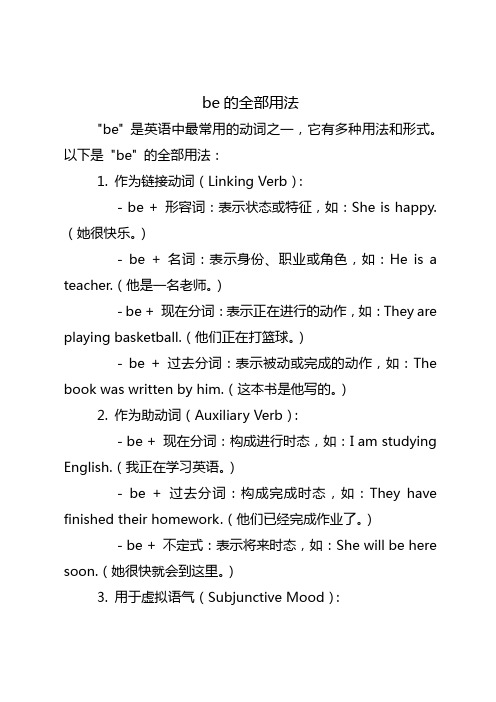 be 的全部用法

"be" 是英语中最常用的动词之一，它有多种用法和形式。以下是 "be" 的全部用法：

1. 作为链接动词（Linking Verb）：

- be + 形容词：表示状态或特征，如：She is happy.（她很快乐。）

- be + 名词：表示身份、职业或角色，如：He is a teacher.（他是一名老师。）

- be + 现在分词：表示正在进行的动作，如：They are playing basketball.（他们正在打篮球。）

- be + 过去分词：表示被动或完成的动作，如：The book was written by him.（这本书是他写的。）

2. 作为助动词（Auxiliary Verb）：

- be + 现在分词：构成进行时态，如：I am studying English.（我正在学习英语。）

- be + 过去分词：构成完成时态，如：They have finished their homework.（他们已经完成作业了。）

- be + 不定式：表示将来时态，如：She will be here soon.（她很快就会到这里。）

3. 用于虚拟语气（Subjunctive Mood）：